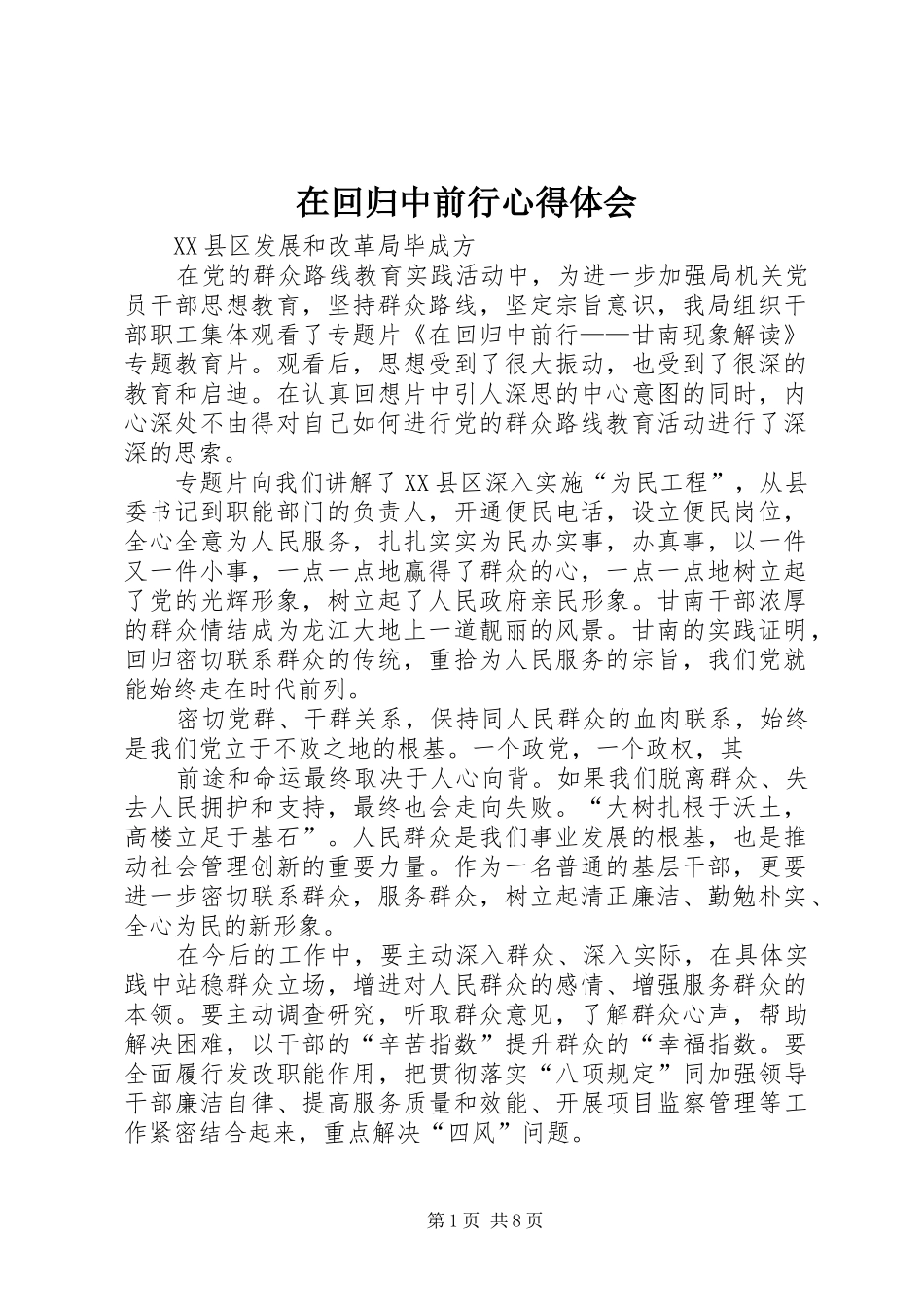 在回归中前行心得体会

XX县区发展和改革局毕成方

在党的群众路线教育实践活动中，为进一步加强局机关党员干部思想教育，坚持群众路线，坚定宗旨意识，我局组织干部职工集体观看了专题片《在回归中前行——甘南现象解读》专题教育片。观看后，思想受到了很大振动，也受到了很深的教育和启迪。在认真回想片中引人深思的中心意图的同时，内心深处不由得对自己如何进行党的群众路线教育活动进行了深深的思索。

专题片向我们讲解了XX县区深入实施“为民工程”，从县委书记到职能部门的负责人，开通便民电话，设立便民岗位，全心全意为人民服务，扎扎实实为民办实事，办真事，以一件又一件小事，一点一点地赢得了群众的心，一点一点地树立起了党的光辉形象，树立起了人民政府亲民形象。甘南干部浓厚的群众情结成为龙江大地上一道靓丽的风景。甘南的实践证明，回归密切联系群众的传统，重拾为人民服务的宗旨，我们党就能始终走在时代前列。

密切党群、干群关系，保持同人民群众的血肉联系，始终是我们党立于不败之地的根基。一个政党，一个政权，其

前途和命运最终取决于人心向背。如果我们脱离群众、失去人民拥护和支持，最终也会走向失败。“大树扎根于沃土，高楼立足于基石”。人民群众是我们事业发展的根基，也是推动社会管理创新的重要力量。作为一名普通的基层干部，更要进一步密切联系群众，服务群众，树立起清正廉洁、勤勉朴实、全心为民的新形象。

在今后的工作中，要主动深入群众、深入实际，在具体实践中站稳群众立场，增进对人民群众的感情、增强服务群众的本领。要主动调查研究，听取群众意见，了解群众心声，帮助解决困难，以干部的“辛苦指数”提升群众的“幸福指数。要全面履行发改职能作用，把贯彻落实“八项规定”同加强领导干部廉洁自律、提高服务质量和效能、开展项目监察管理等工作紧密结合起来，重点解决“四风”问题。

第1页 共8页